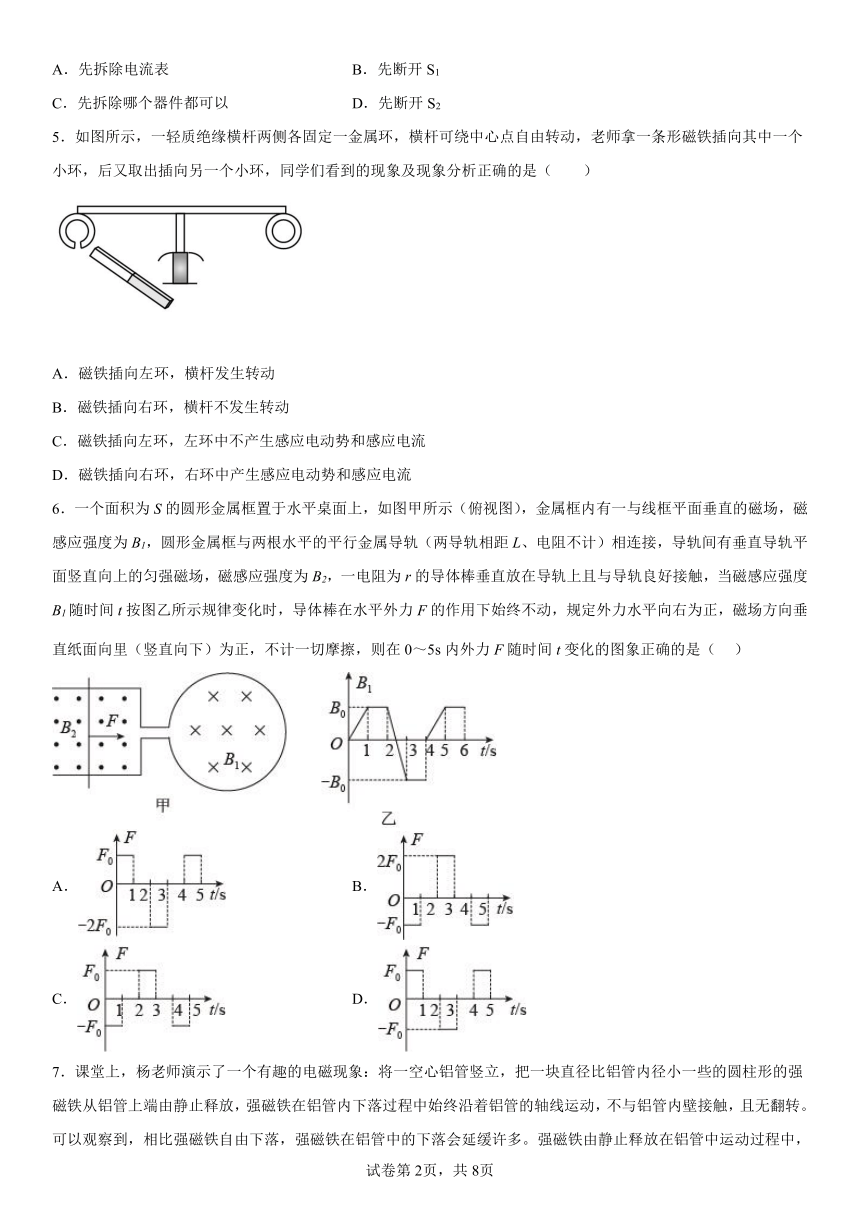 A．先拆除电流表　　　　　　　　　　B．先断开 $S_1$

C．先拆除哪个器件都可以　　　　　　D．先断开 $S_2$

5．如图所示，一轻质绝缘横杆两侧各固定一金属环，横杆可绕中心点自由转动，老师拿一条形磁铁插向其中一个小环，后又取出插向另一个小环，同学们看到的现象及现象分析正确的是（　　）

A．磁铁插向左环，横杆发生转动

B．磁铁插向右环，横杆不发生转动

C．磁铁插向左环，左环中不产生感应电动势和感应电流

D．磁铁插向右环，右环中产生感应电动势和感应电流

6．一个面积为 $S$ 的圆形金属框置于水平桌面上，如图甲所示（俯视图），金属框内有一与线框平面垂直的磁场，磁感应强度为 $B_1$，圆形金属框与两根水平的平行金属导轨（两导轨相距 $L$、电阻不计）相连接，导轨间有垂直导轨平面竖直向上的匀强磁场，磁感应强度为 $B_2$，一电阻为 $r$ 的导体棒垂直放在导轨上且与导轨良好接触，当磁感应强度 $B_1$ 随时间 $t$ 按图乙所示规律变化时，导体棒在水平外力 $F$ 的作用下始终不动，规定外力水平向右为正，磁场方向垂直纸面向里（竖直向下）为正，不计一切摩擦，则在 0～5s 内外力 $F$ 随时间 $t$ 变化的图象正确的是（　　）

$B_2$　$F$　$B_1$
甲

$B_1$　$B_0$　$O$　1　2　3　4　5　6　$t$/s　$-B_0$
乙

A. $F$　$F_0$　$O$　1 2 3　4　5　$t$/s　$-2F_0$

B. $F$　$2F_0$　$O$　1 2 3 4 5　$t$/s　$-F_0$

C. $F$　$F_0$　$O$　1 2 3　4 5　$t$/s　$-F_0$

D. $F$　$F_0$　$O$　1 2 3　4 5　$t$/s　$-F_0$

7．课堂上，杨老师演示了一个有趣的电磁现象：将一空心铝管竖立，把一块直径比铝管内径小一些的圆柱形的强磁铁从铝管上端由静止释放，强磁铁在铝管内下落过程中始终沿着铝管的轴线运动，不与铝管内壁接触，且无翻转。可以观察到，相比强磁铁自由下落，强磁铁在铝管中的下落会延缓许多。强磁铁由静止释放在铝管中运动过程中，

试卷第2页，共8页